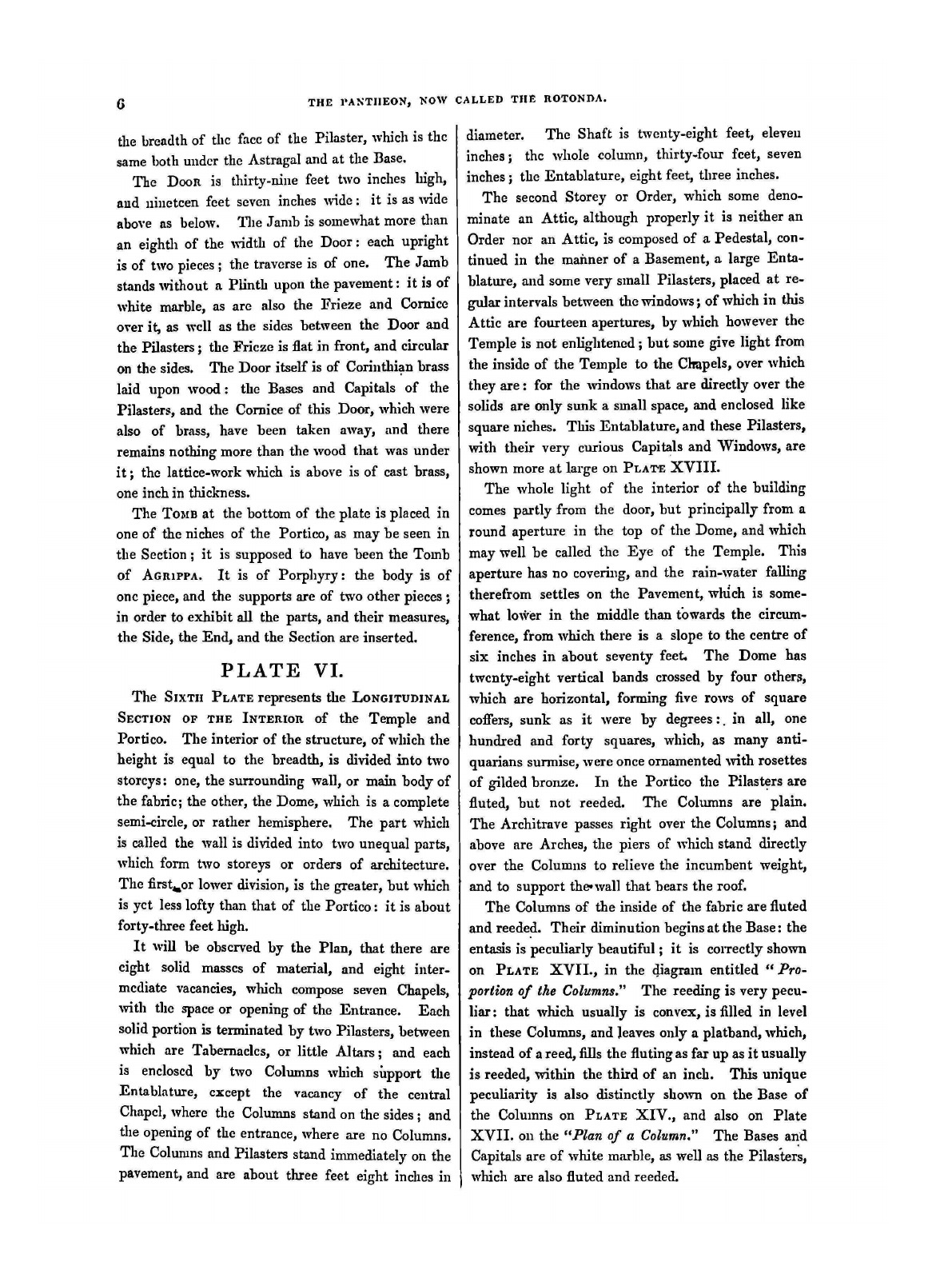 6 THE PANTHEON, NOW CALLED THE ROTONDA.

the breadth of the face of the Pilaster, which is the same both under the Astragal and at the Base.

The Door is thirty-nine feet two inches high, and nineteen feet seven inches wide: it is as wide above as below. The Jamb is somewhat more than an eighth of the width of the Door: each upright is of two pieces; the traverse is of one. The Jamb stands without a Plinth upon the pavement: it is of white marble, as are also the Frieze and Cornice over it, as well as the sides between the Door and the Pilasters; the Frieze is flat in front, and circular on the sides. The Door itself is of Corinthian brass laid upon wood: the Bases and Capitals of the Pilasters, and the Cornice of this Door, which were also of brass, have been taken away, and there remains nothing more than the wood that was under it; the lattice-work which is above is of cast brass, one inch in thickness.

The Tomb at the bottom of the plate is placed in one of the niches of the Portico, as may be seen in the Section; it is supposed to have been the Tomb of Agrippa. It is of Porphyry: the body is of one piece, and the supports are of two other pieces; in order to exhibit all the parts, and their measures, the Side, the End, and the Section are inserted.

PLATE VI.

The Sixth Plate represents the Longitudinal Section of the Interior of the Temple and Portico. The interior of the structure, of which the height is equal to the breadth, is divided into two storeys: one, the surrounding wall, or main body of the fabric; the other, the Dome, which is a complete semi-circle, or rather hemisphere. The part which is called the wall is divided into two unequal parts, which form two storeys or orders of architecture. The first, or lower division, is the greater, but which is yet less lofty than that of the Portico: it is about forty-three feet high.

It will be observed by the Plan, that there are eight solid masses of material, and eight intermediate vacancies, which compose seven Chapels, with the space or opening of the Entrance. Each solid portion is terminated by two Pilasters, between which are Tabernacles, or little Altars; and each is enclosed by two Columns which support the Entablature, except the vacancy of the central Chapel, where the Columns stand on the sides; and the opening of the entrance, where are no Columns. The Columns and Pilasters stand immediately on the pavement, and are about three feet eight inches in diameter. The Shaft is twenty-eight feet, eleven inches; the whole column, thirty-four feet, seven inches; the Entablature, eight feet, three inches.

The second Storey or Order, which some denominate an Attic, although properly it is neither an Order nor an Attic, is composed of a Pedestal, continued in the manner of a Basement, a large Entablature, and some very small Pilasters, placed at regular intervals between the windows; of which in this Attic are fourteen apertures, by which however the Temple is not enlightened; but some give light from the inside of the Temple to the Chapels, over which they are: for the windows that are directly over the solids are only sunk a small space, and enclosed like square niches. This Entablature, and these Pilasters, with their very curious Capitals and Windows, are shown more at large on Plate XVIII.

The whole light of the interior of the building comes partly from the door, but principally from a round aperture in the top of the Dome, and which may well be called the Eye of the Temple. This aperture has no covering, and the rain-water falling therefrom settles on the Pavement, which is somewhat lower in the middle than towards the circumference, from which there is a slope to the centre of six inches in about seventy feet. The Dome has twenty-eight vertical bands crossed by four others, which are horizontal, forming five rows of square coffers, sunk as it were by degrees: in all, one hundred and forty squares, which, as many antiquarians surmise, were once ornamented with rosettes of gilded bronze. In the Portico the Pilasters are fluted, but not reeded. The Columns are plain. The Architrave passes right over the Columns; and above are Arches, the piers of which stand directly over the Columns to relieve the incumbent weight, and to support the wall that bears the roof.

The Columns of the inside of the fabric are fluted and reeded. Their diminution begins at the Base: the entasis is peculiarly beautiful; it is correctly shown on Plate XVII., in the diagram entitled "Proportion of the Columns." The reeding is very peculiar: that which usually is convex, is filled in level in these Columns, and leaves only a platband, which, instead of a reed, fills the fluting as far up as it usually is reeded, within the third of an inch. This unique peculiarity is also distinctly shown on the Base of the Columns on Plate XIV., and also on Plate XVII. on the "Plan of a Column." The Bases and Capitals are of white marble, as well as the Pilasters, which are also fluted and reeded.